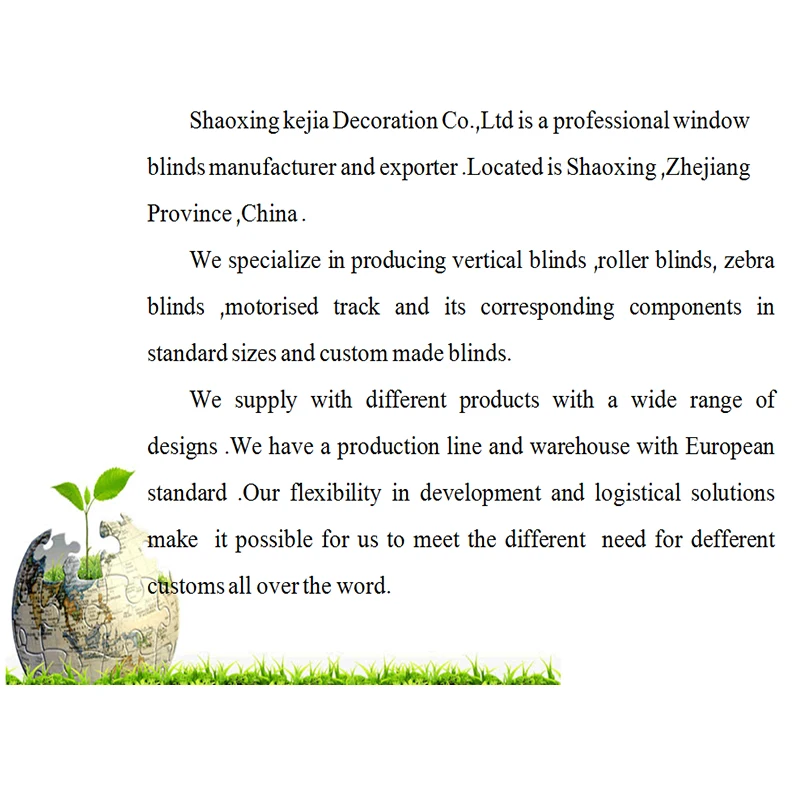 Shaoxing kejia Decoration Co.,Ltd is a professional window blinds manufacturer and exporter .Located is Shaoxing ,Zhejiang Province ,China .

We specialize in producing vertical blinds ,roller blinds, zebra blinds ,motorised track and its corresponding components in standard sizes and custom made blinds.

We supply with different products with a wide range of designs .We have a production line and warehouse with European standard .Our flexibility in development and logistical solutions make it possible for us to meet the different need for defferent customs all over the word.